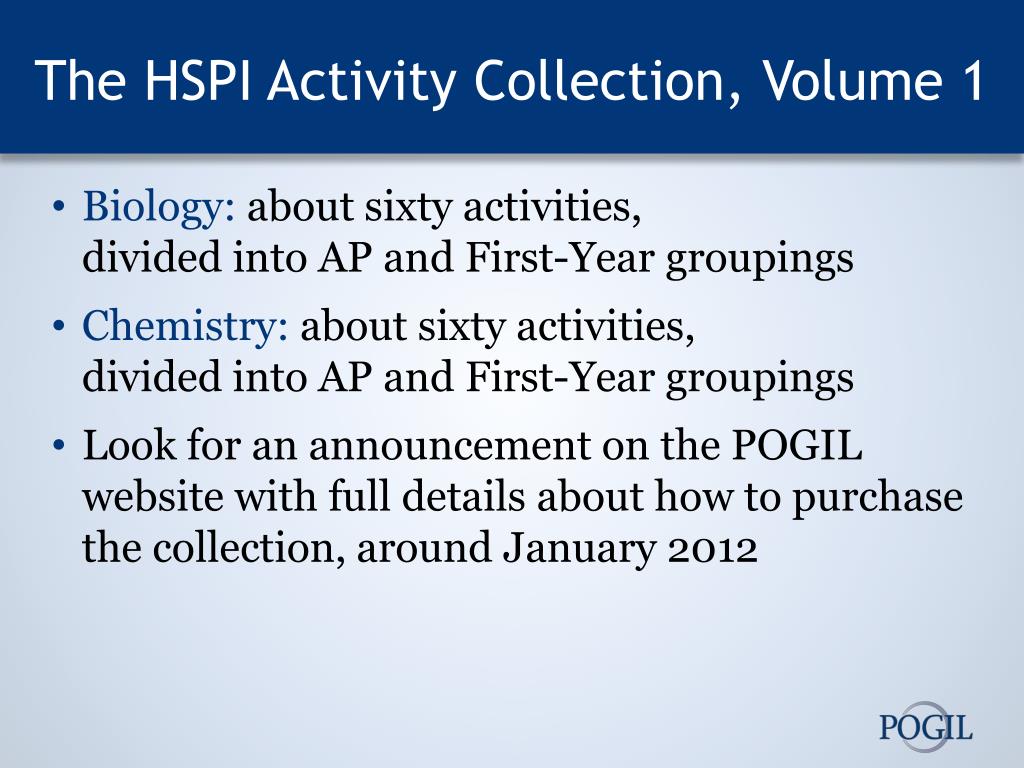 The HSPI Activity Collection, Volume 1

• Biology: about sixty activities, divided into AP and First-Year groupings

• Chemistry: about sixty activities, divided into AP and First-Year groupings

• Look for an announcement on the POGIL website with full details about how to purchase the collection, around January 2012

POGIL